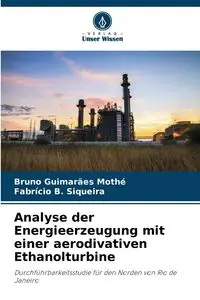 VERLAG
Unser Wissen

Bruno Guimarães Mothé
Fabrício B. Siqueira

Analyse der Energieerzeugung mit einer aerodivativen Ethanolturbine

Durchführbarkeitsstudie für den Norden von Rio de Janeiro